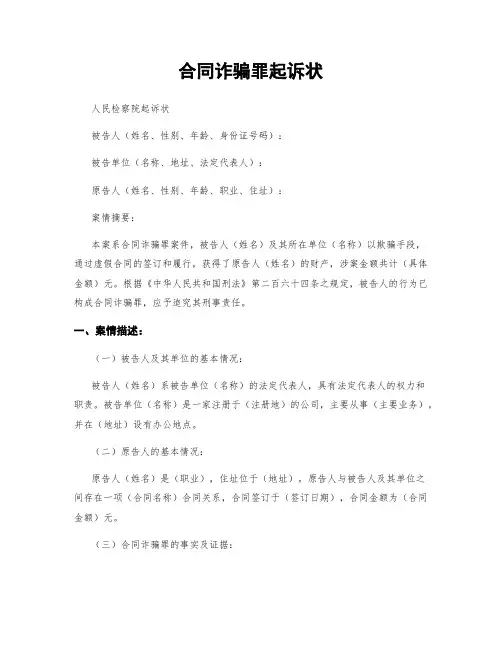 合同诈骗罪起诉状

人民检察院起诉状

被告人（姓名、性别、年龄、身份证号码）：

被告单位（名称、地址、法定代表人）：

原告人（姓名、性别、年龄、职业、住址）：

案情摘要：

本案系合同诈骗罪案件，被告人（姓名）及其所在单位（名称）以欺骗手段，通过虚假合同的签订和履行，获得了原告人（姓名）的财产，涉案金额共计（具体金额）元。根据《中华人民共和国刑法》第二百六十四条之规定，被告人的行为已构成合同诈骗罪，应予追究其刑事责任。

一、案情描述：

（一）被告人及其单位的基本情况：

被告人（姓名）系被告单位（名称）的法定代表人，具有法定代表人的权力和职责。被告单位（名称）是一家注册于（注册地）的公司，主要从事（主要业务），并在（地址）设有办公地点。

（二）原告人的基本情况：

原告人（姓名）是（职业），住址位于（地址），原告人与被告人及其单位之间存在一项（合同名称）合同关系，合同签订于（签订日期），合同金额为（合同金额）元。

（三）合同诈骗罪的事实及证据：